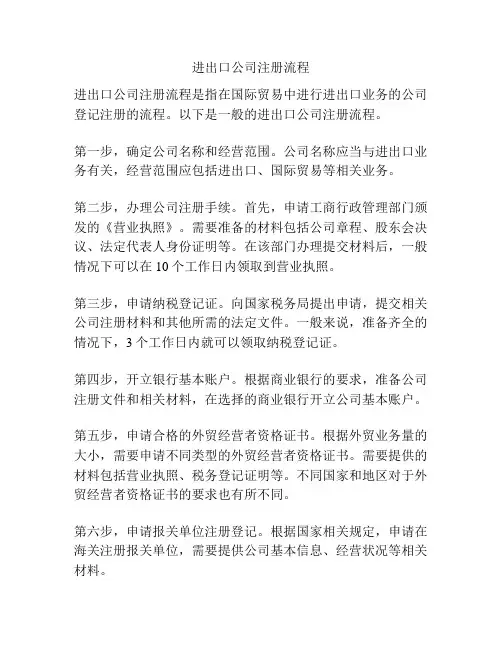 进出口公司注册流程

进出口公司注册流程是指在国际贸易中进行进出口业务的公司登记注册的流程。以下是一般的进出口公司注册流程。

第一步，确定公司名称和经营范围。公司名称应当与进出口业务有关，经营范围应包括进出口、国际贸易等相关业务。

第二步，办理公司注册手续。首先，申请工商行政管理部门颁发的《营业执照》。需要准备的材料包括公司章程、股东会决议、法定代表人身份证明等。在该部门办理提交材料后，一般情况下可以在 10 个工作日内领取到营业执照。

第三步，申请纳税登记证。向国家税务局提出申请，提交相关公司注册材料和其他所需的法定文件。一般来说，准备齐全的情况下，3 个工作日内就可以领取纳税登记证。

第四步，开立银行基本账户。根据商业银行的要求，准备公司注册文件和相关材料，在选择的商业银行开立公司基本账户。

第五步，申请合格的外贸经营者资格证书。根据外贸业务量的大小，需要申请不同类型的外贸经营者资格证书。需要提供的材料包括营业执照、税务登记证明等。不同国家和地区对于外贸经营者资格证书的要求也有所不同。

第六步，申请报关单位注册登记。根据国家相关规定，申请在海关注册报关单位，需要提供公司基本信息、经营状况等相关材料。